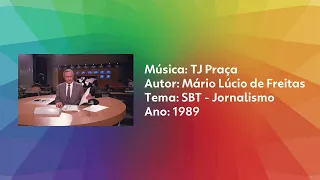 Música: TJ Praça
Autor: Mário Lúcio de Freitas
Tema: SBT - Jornalismo
Ano: 1989